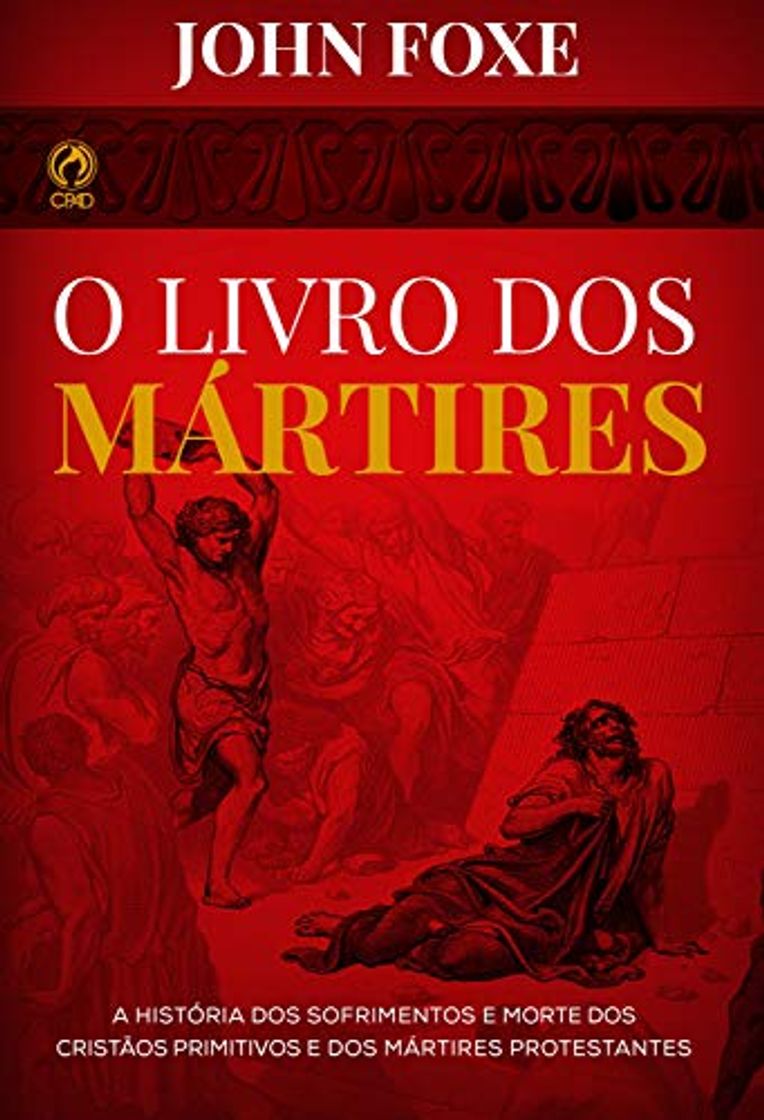 JOHN FOXE

CPAD

O LIVRO DOS MÁRTIRES

A HISTÓRIA DOS SOFRIMENTOS E MORTE DOS CRISTÃOS PRIMITIVOS E DOS MÁRTIRES PROTESTANTES